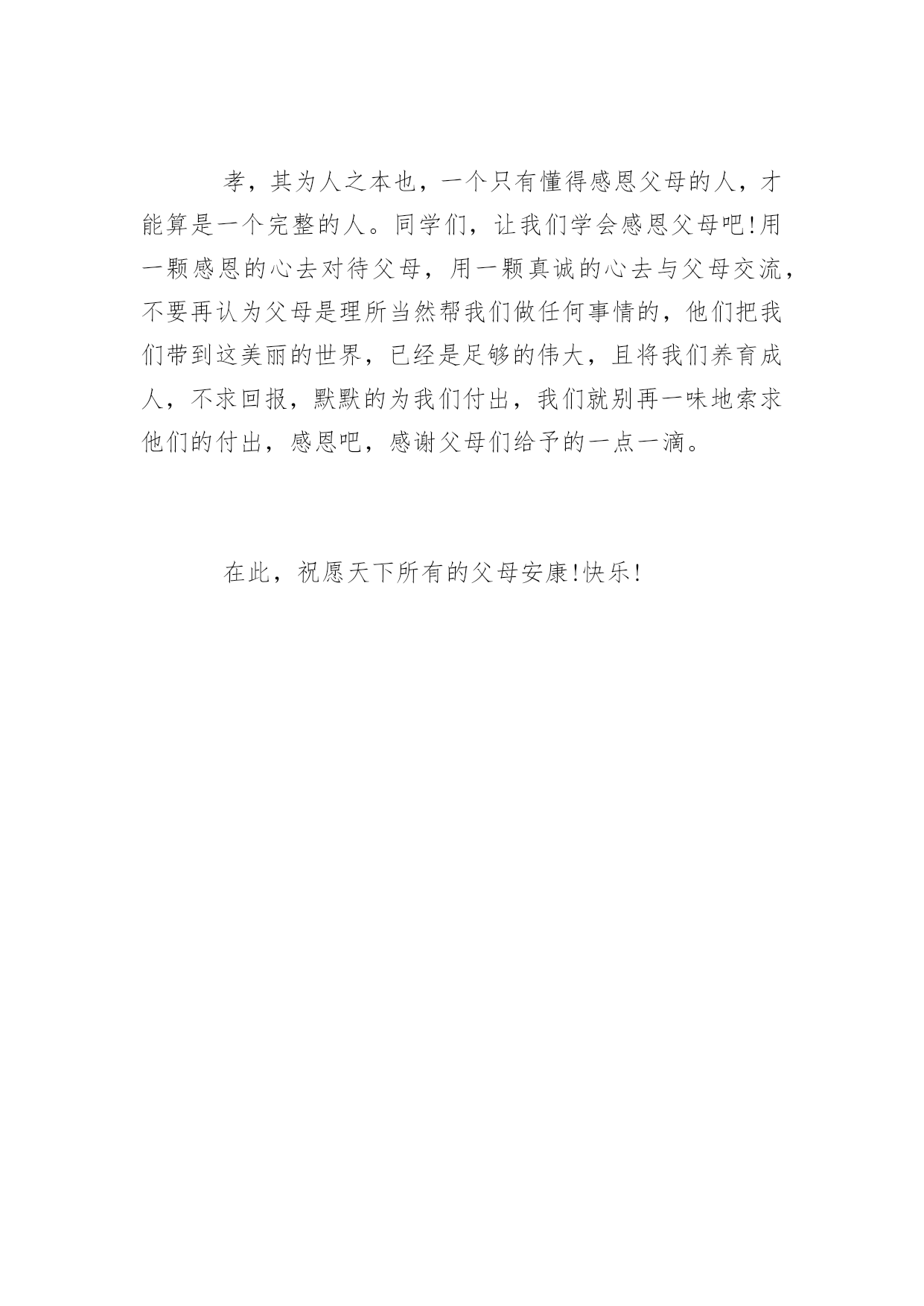 孝，其为人之本也，一个只有懂得感恩父母的人，才能算是一个完整的人。同学们，让我们学会感恩父母吧!用一颗感恩的心去对待父母，用一颗真诚的心去与父母交流，不要再认为父母是理所当然帮我们做任何事情的，他们把我们带到这美丽的世界，已经是足够的伟大，且将我们养育成人，不求回报，默默的为我们付出，我们就别再一味地索求他们的付出，感恩吧，感谢父母们给予的一点一滴。

在此，祝愿天下所有的父母安康!快乐!